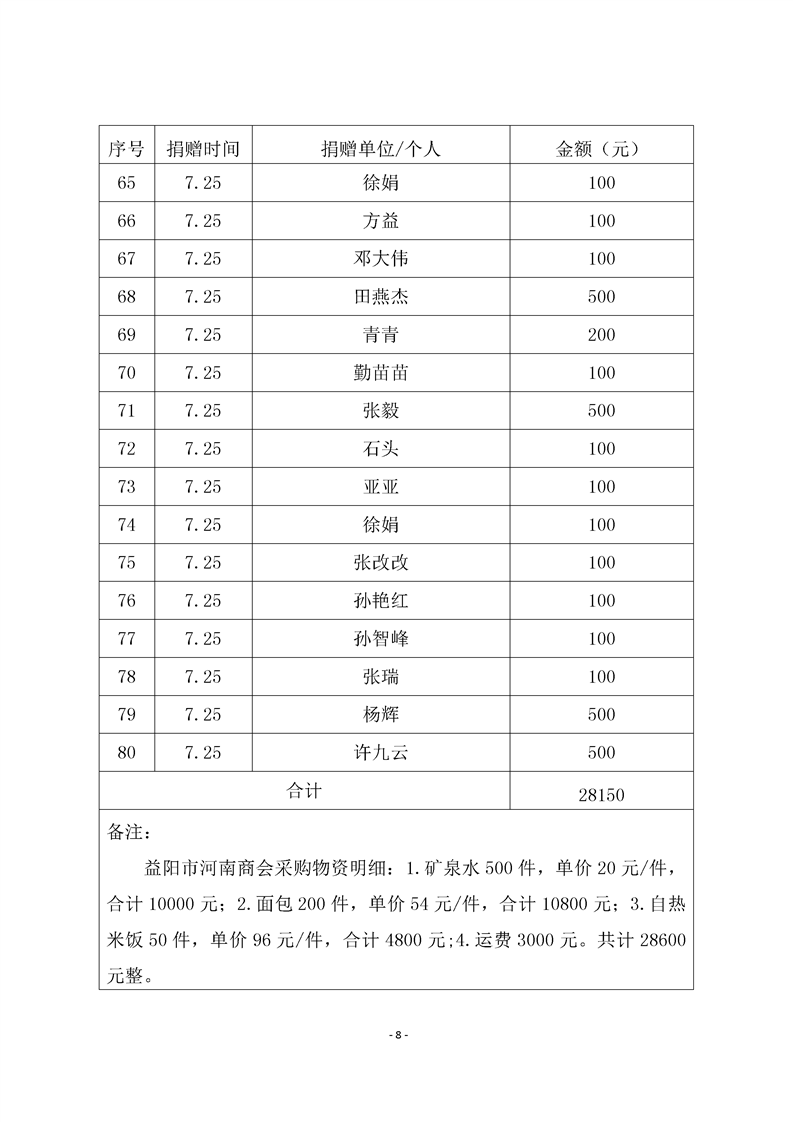 | 序号 | 捐赠时间 | 捐赠单位/个人 | 金额（元） |
|---|---|---|---|
| 65 | 7.25 | 徐娟 | 100 |
| 66 | 7.25 | 方益 | 100 |
| 67 | 7.25 | 邓大伟 | 100 |
| 68 | 7.25 | 田燕杰 | 500 |
| 69 | 7.25 | 青青 | 200 |
| 70 | 7.25 | 勤苗苗 | 100 |
| 71 | 7.25 | 张毅 | 500 |
| 72 | 7.25 | 石头 | 100 |
| 73 | 7.25 | 亚亚 | 100 |
| 74 | 7.25 | 徐娟 | 100 |
| 75 | 7.25 | 张改改 | 100 |
| 76 | 7.25 | 孙艳红 | 100 |
| 77 | 7.25 | 孙智峰 | 100 |
| 78 | 7.25 | 张瑞 | 100 |
| 79 | 7.25 | 杨辉 | 500 |
| 80 | 7.25 | 许九云 | 500 |
| 合计 | | | 28150 |

备注：

益阳市河南商会采购物资明细：1.矿泉水 500 件，单价 20 元/件，合计 10000 元；2.面包 200 件，单价 54 元/件，合计 10800 元；3.自热米饭 50 件，单价 96 元/件，合计 4800 元;4.运费 3000 元。共计 28600 元整。

- 8 -